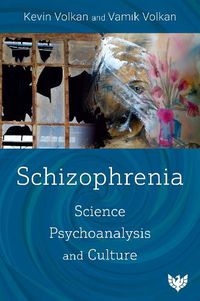 Kevin Volkan and Vamık Volkan

Schizophrenia

Science
Psychoanalysis
and Culture